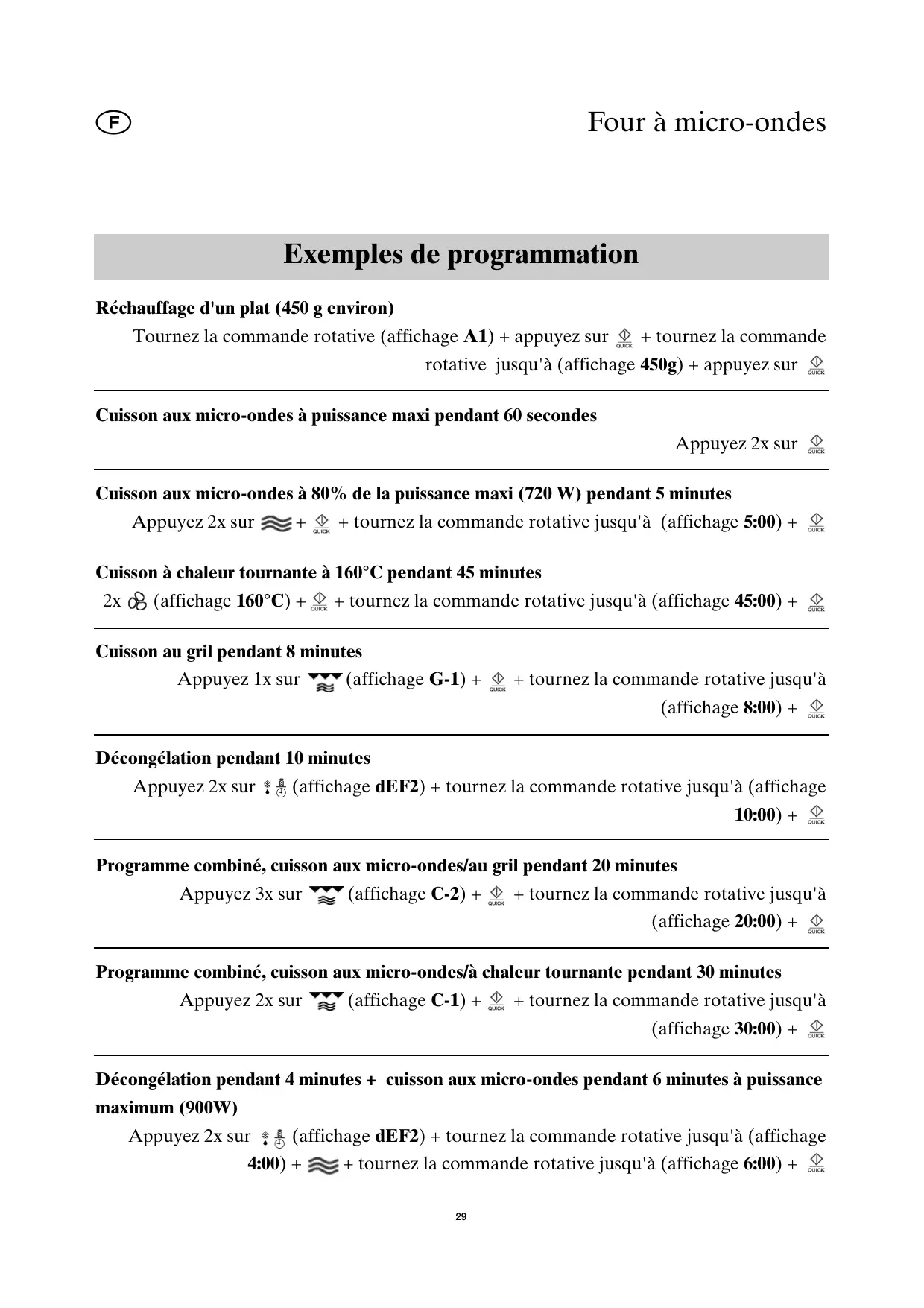 F

Four à micro-ondes

Exemples de programmation

Réchauffage d'un plat (450 g environ)

Tournez la commande rotative (affichage A1) + appuyez sur QUICK + tournez la commande rotative jusqu'à (affichage 450g) + appuyez sur QUICK

Cuisson aux micro-ondes à puissance maxi pendant 60 secondes

Appuyez 2x sur QUICK

Cuisson aux micro-ondes à 80% de la puissance maxi (720 W) pendant 5 minutes

Appuyez 2x sur + QUICK + tournez la commande rotative jusqu'à (affichage 5:00) + QUICK

Cuisson à chaleur tournante à 160°C pendant 45 minutes

2x (affichage 160°C) + QUICK + tournez la commande rotative jusqu'à (affichage 45:00) + QUICK

Cuisson au gril pendant 8 minutes

Appuyez 1x sur (affichage G-1) + QUICK + tournez la commande rotative jusqu'à (affichage 8:00) + QUICK

Décongélation pendant 10 minutes

Appuyez 2x sur (affichage dEF2) + tournez la commande rotative jusqu'à (affichage 10:00) + QUICK

Programme combiné, cuisson aux micro-ondes/au gril pendant 20 minutes

Appuyez 3x sur (affichage C-2) + QUICK + tournez la commande rotative jusqu'à (affichage 20:00) + QUICK

Programme combiné, cuisson aux micro-ondes/à chaleur tournante pendant 30 minutes

Appuyez 2x sur (affichage C-1) + QUICK + tournez la commande rotative jusqu'à (affichage 30:00) + QUICK

Décongélation pendant 4 minutes + cuisson aux micro-ondes pendant 6 minutes à puissance maximum (900W)

Appuyez 2x sur (affichage dEF2) + tournez la commande rotative jusqu'à (affichage 4:00) + + tournez la commande rotative jusqu'à (affichage 6:00) + QUICK

29